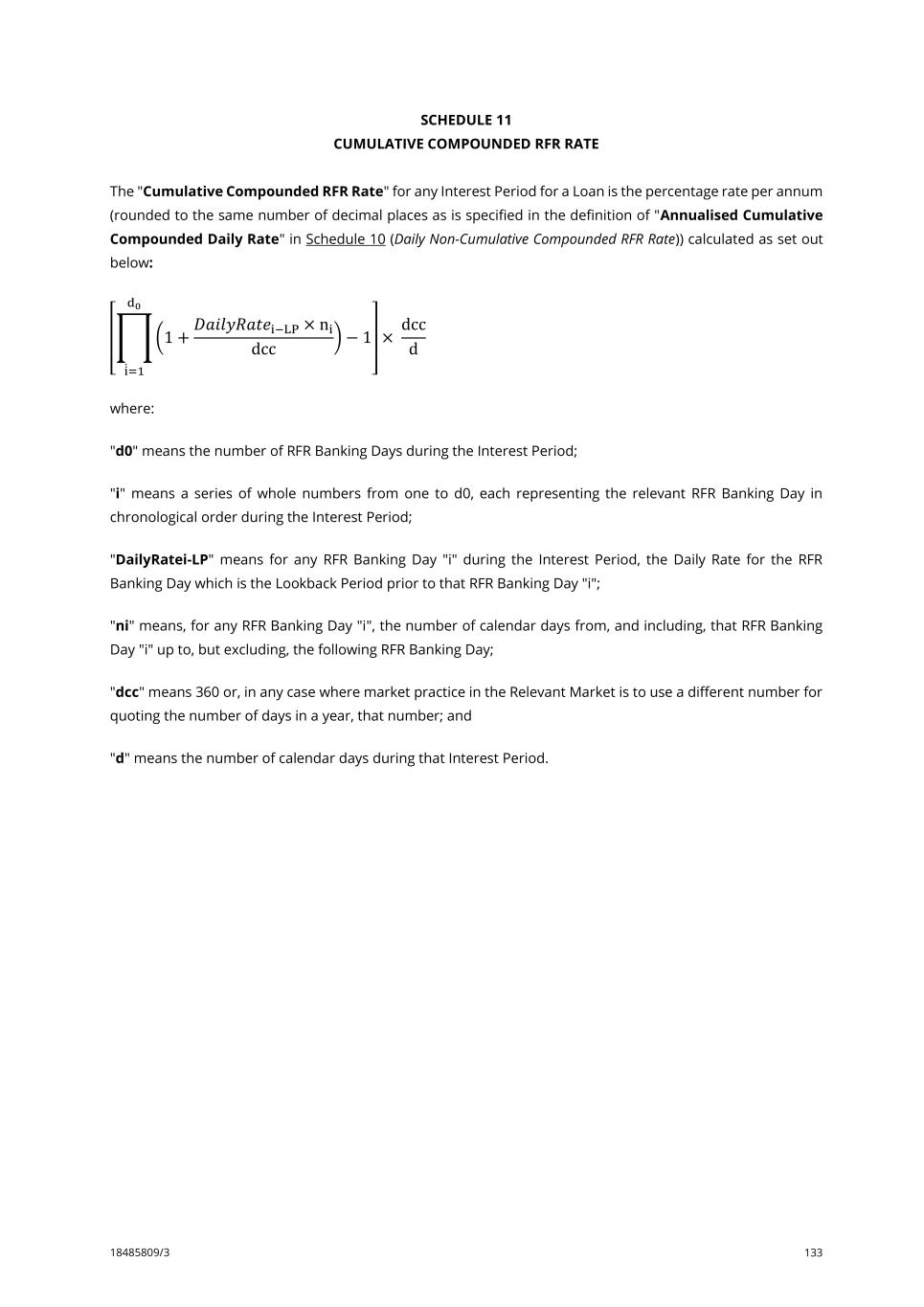 SCHEDULE 11
CUMULATIVE COMPOUNDED RFR RATE

The "Cumulative Compounded RFR Rate" for any Interest Period for a Loan is the percentage rate per annum (rounded to the same number of decimal places as is specified in the definition of "Annualised Cumulative Compounded Daily Rate" in Schedule 10 (Daily Non-Cumulative Compounded RFR Rate)) calculated as set out below:

$\left[\prod_{i=1}^{d_0}\left(1+\frac{DailyRate_{i-LP}\times n_i}{dcc}\right)-1\right]\times\frac{dcc}{d}$

where:

"d0" means the number of RFR Banking Days during the Interest Period;

"i" means a series of whole numbers from one to d0, each representing the relevant RFR Banking Day in chronological order during the Interest Period;

"DailyRatei-LP" means for any RFR Banking Day "i" during the Interest Period, the Daily Rate for the RFR Banking Day which is the Lookback Period prior to that RFR Banking Day "i";

"ni" means, for any RFR Banking Day "i", the number of calendar days from, and including, that RFR Banking Day "i" up to, but excluding, the following RFR Banking Day;

"dcc" means 360 or, in any case where market practice in the Relevant Market is to use a different number for quoting the number of days in a year, that number; and

"d" means the number of calendar days during that Interest Period.

18485809/3

133